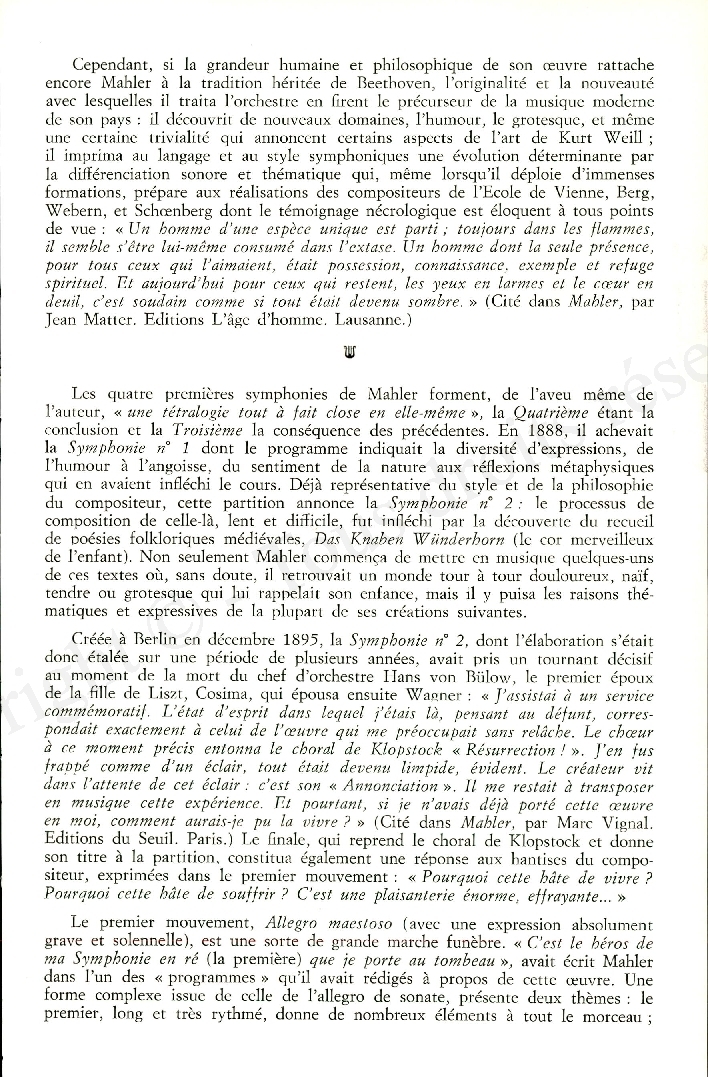 Cependant, si la grandeur humaine et philosophique de son œuvre rattache encore Mahler à la tradition héritée de Beethoven, l'originalité et la nouveauté avec lesquelles il traita l'orchestre en firent le précurseur de la musique moderne de son pays : il découvrit de nouveaux domaines, l'humour, le grotesque, et même une certaine trivialité qui annoncent certains aspects de l'art de Kurt Weill ; il imprima au langage et au style symphoniques une évolution déterminante par la différenciation sonore et thématique qui, même lorsqu'il déploie d'immenses formations, prépare aux réalisations des compositeurs de l'Ecole de Vienne, Berg, Webern, et Schœnberg dont le témoignage nécrologique est éloquent à tous points de vue : « Un homme d'une espèce unique est parti ; toujours dans les flammes, il semble s'être lui-même consumé dans l'extase. Un homme dont la seule présence, pour tous ceux qui l'aimaient, était possession, connaissance, exemple et refuge spirituel. Et aujourd'hui pour ceux qui restent, les yeux en larmes et le cœur en deuil, c'est soudain comme si tout était devenu sombre. » (Cité dans Mahler, par Jean Matter. Editions L'âge d'homme. Lausanne.)

Les quatre premières symphonies de Mahler forment, de l'aveu même de l'auteur, « une tétralogie tout à fait close en elle-même », la Quatrième étant la conclusion et la Troisième la conséquence des précédentes. En 1888, il achevait la Symphonie n° 1 dont le programme indiquait la diversité d'expressions, de l'humour à l'angoisse, du sentiment de la nature aux réflexions métaphysiques qui en avaient infléchi le cours. Déjà représentative du style et de la philosophie du compositeur, cette partition annonce la Symphonie n° 2 : le processus de composition de celle-là, lent et difficile, fut infléchi par la découverte du recueil de poésies folkloriques médiévales, Das Knaben Wünderhorn (le cor merveilleux de l'enfant). Non seulement Mahler commença de mettre en musique quelques-uns de ces textes où, sans doute, il retrouvait un monde tour à tour douloureux, naïf, tendre ou grotesque qui lui rappelait son enfance, mais il y puisa les raisons thématiques et expressives de la plupart de ses créations suivantes.

Créée à Berlin en décembre 1895, la Symphonie n° 2, dont l'élaboration s'était donc étalée sur une période de plusieurs années, avait pris un tournant décisif au moment de la mort du chef d'orchestre Hans von Bülow, le premier époux de la fille de Liszt, Cosima, qui épousa ensuite Wagner : « J'assistai à un service commémoratif. L'état d'esprit dans lequel j'étais là, pensant au défunt, correspondait exactement à celui de l'œuvre qui me préoccupait sans relâche. Le chœur à ce moment précis entonna le choral de Klopstock « Résurrection ! ». J'en fus frappé comme d'un éclair, tout était devenu limpide, évident. Le créateur vit dans l'attente de cet éclair : c'est son « Annonciation ». Il me restait à transposer en musique cette expérience. Et pourtant, si je n'avais déjà porté cette œuvre en moi, comment aurais-je pu la vivre ? » (Cité dans Mahler, par Marc Vignal. Editions du Seuil. Paris.) Le finale, qui reprend le choral de Klopstock et donne son titre à la partition, constitua également une réponse aux hantises du compositeur, exprimées dans le premier mouvement : « Pourquoi cette hâte de vivre ? Pourquoi cette hâte de souffrir ? C'est une plaisanterie énorme, effrayante... »

Le premier mouvement, Allegro maestoso (avec une expression absolument grave et solennelle), est une sorte de grande marche funèbre. « C'est le héros de ma Symphonie en ré (la première) que je porte au tombeau », avait écrit Mahler dans l'un des « programmes » qu'il avait rédigés à propos de cette œuvre. Une forme complexe issue de celle de l'allegro de sonate, présente deux thèmes : le premier, long et très rythmé, donne de nombreux éléments à tout le morceau ;